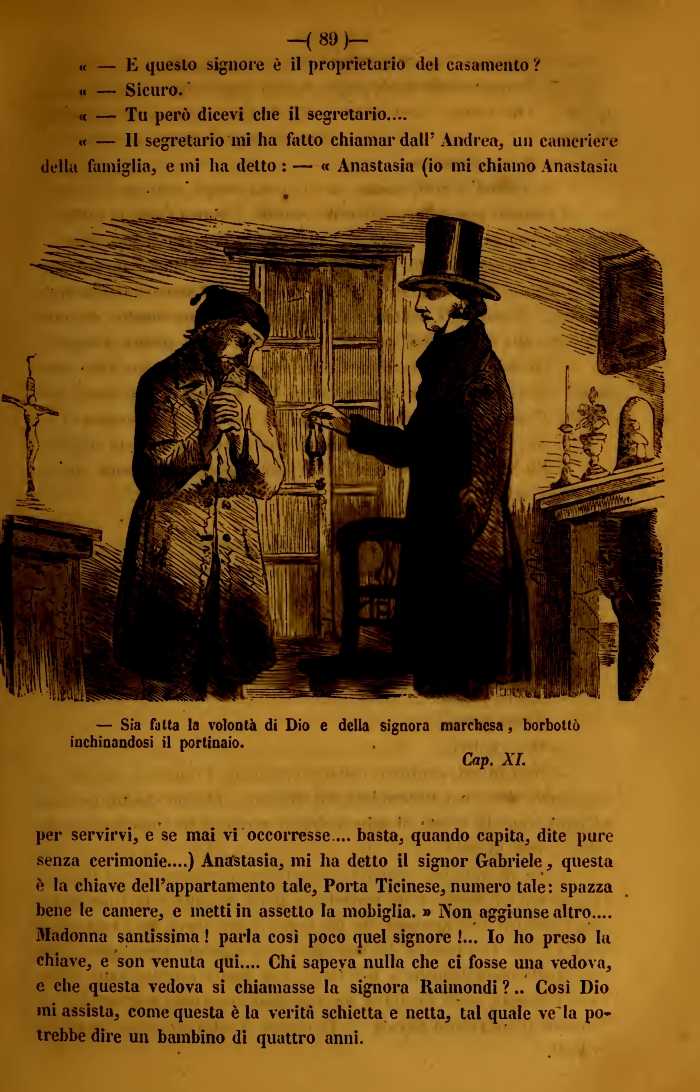 —( 89 )—

« — E questo signore è il proprietario del casamento?

« — Sicuro.

« — Tu però dicevi che il segretario....

« — Il segretario mi ha fatto chiamar dall' Andrea, un cameriere della famiglia, e mi ha detto : — « Anastasia (io mi chiamo Anastasia

— Sia fatta la volontà di Dio e della signora marchesa, borbottò inchinandosi il portinaio.

Cap. XI.

per servirvi, e se mai vi occorresse.... basta, quando capita, dite pure senza cerimonie....) Anastasia, mi ha detto il signor Gabriele, questa è la chiave dell'appartamento tale, Porta Ticinese, numero tale: spazza bene le camere, e metti in assetto la mobiglia. » Non aggiunse altro.... Madonna santissima! parla così poco quel signore!... Io ho preso la chiave, e son venuta qui.... Chi sapeva nulla che ci fosse una vedova, e che questa vedova si chiamasse la signora Raimondi?.. Così Dio mi assista, come questa è la verità schietta e netta, tal quale ve la potrebbe dire un bambino di quattro anni.